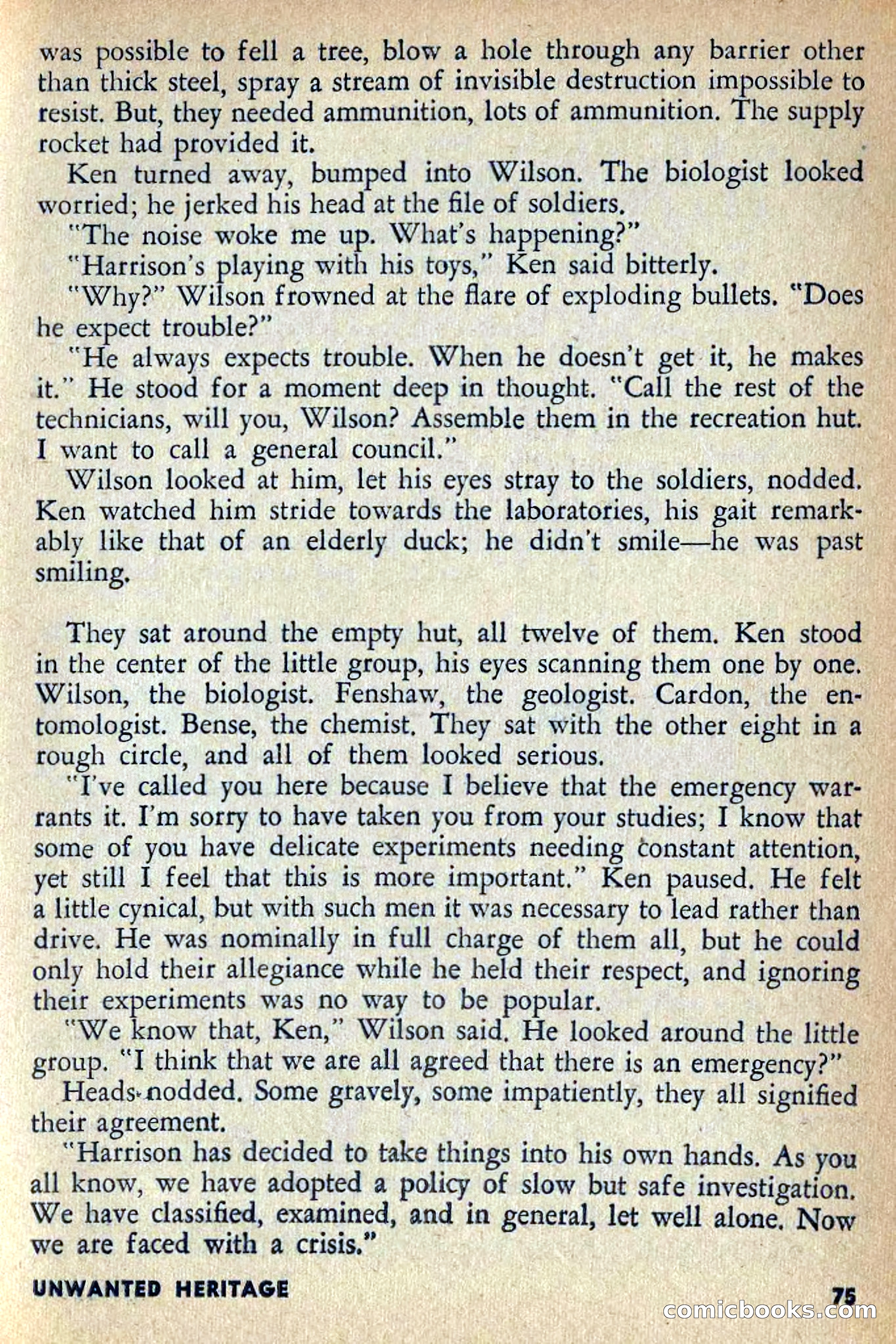 was possible to fell a tree, blow a hole through any barrier other than thick steel, spray a stream of invisible destruction impossible to resist. But, they needed ammunition, lots of ammunition. The supply rocket had provided it.

Ken turned away, bumped into Wilson. The biologist looked worried; he jerked his head at the file of soldiers.

"The noise woke me up. What's happening?"

"Harrison's playing with his toys," Ken said bitterly.

"Why?" Wilson frowned at the flare of exploding bullets. "Does he expect trouble?"

"He always expects trouble. When he doesn't get it, he makes it." He stood for a moment deep in thought. "Call the rest of the technicians, will you, Wilson? Assemble them in the recreation hut. I want to call a general council."

Wilson looked at him, let his eyes stray to the soldiers, nodded. Ken watched him stride towards the laboratories, his gait remarkably like that of an elderly duck; he didn't smile—he was past smiling.

They sat around the empty hut, all twelve of them. Ken stood in the center of the little group, his eyes scanning them one by one. Wilson, the biologist. Fenshaw, the geologist. Cardon, the entomologist. Bense, the chemist. They sat with the other eight in a rough circle, and all of them looked serious.

"I've called you here because I believe that the emergency warrants it. I'm sorry to have taken you from your studies; I know that some of you have delicate experiments needing constant attention, yet still I feel that this is more important." Ken paused. He felt a little cynical, but with such men it was necessary to lead rather than drive. He was nominally in full charge of them all, but he could only hold their allegiance while he held their respect, and ignoring their experiments was no way to be popular.

"We know that, Ken," Wilson said. He looked around the little group. "I think that we are all agreed that there is an emergency?"

Heads nodded. Some gravely, some impatiently, they all signified their agreement.

"Harrison has decided to take things into his own hands. As you all know, we have adopted a policy of slow but safe investigation. We have classified, examined, and in general, let well alone. Now we are faced with a crisis."

UNWANTED HERITAGE

75

comicbooks.com